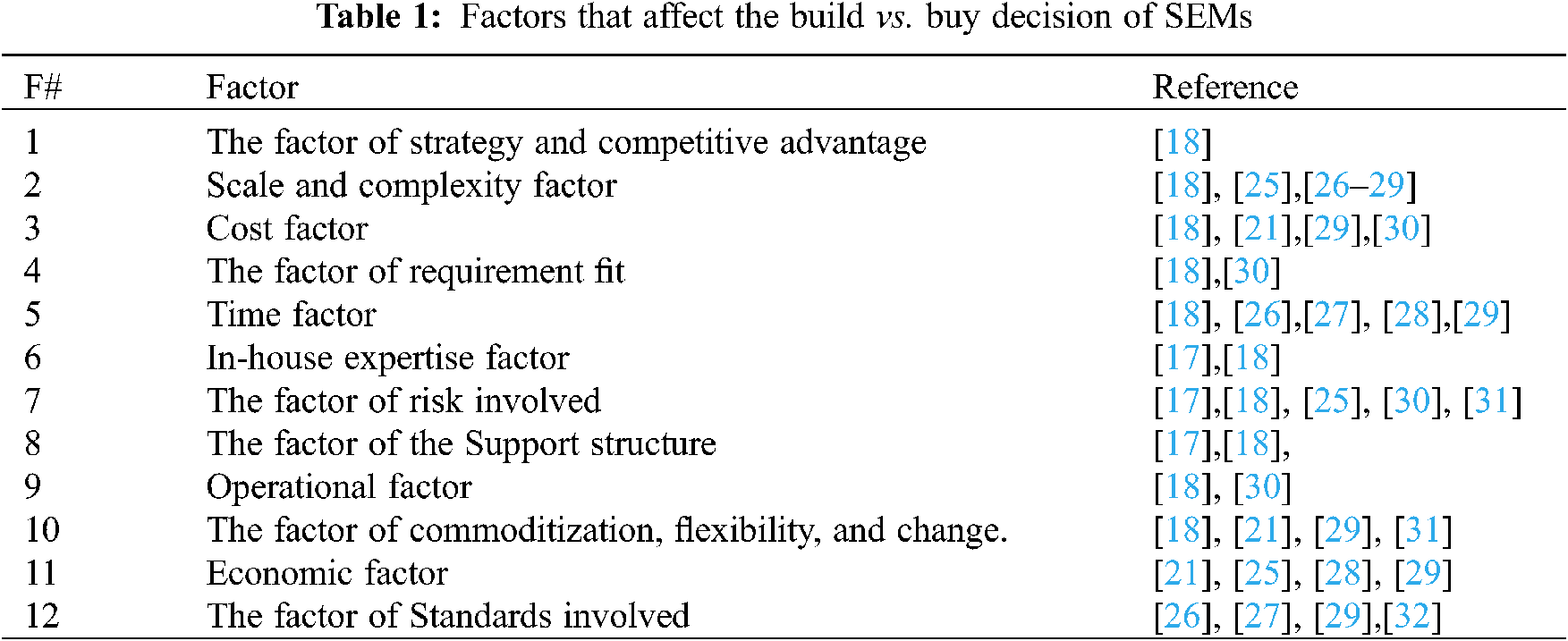 Table 1: Factors that affect the build vs. buy decision of SEMs

| F# | Factor | Reference |
|---|---|---|
| 1 | The factor of strategy and competitive advantage | [18] |
| 2 | Scale and complexity factor | [18], [25],[26–29] |
| 3 | Cost factor | [18], [21],[29],[30] |
| 4 | The factor of requirement fit | [18],[30] |
| 5 | Time factor | [18], [26],[27], [28],[29] |
| 6 | In-house expertise factor | [17],[18] |
| 7 | The factor of risk involved | [17],[18], [25], [30], [31] |
| 8 | The factor of the Support structure | [17],[18], |
| 9 | Operational factor | [18], [30] |
| 10 | The factor of commoditization, flexibility, and change. | [18], [21], [29], [31] |
| 11 | Economic factor | [21], [25], [28], [29] |
| 12 | The factor of Standards involved | [26], [27], [29],[32] |